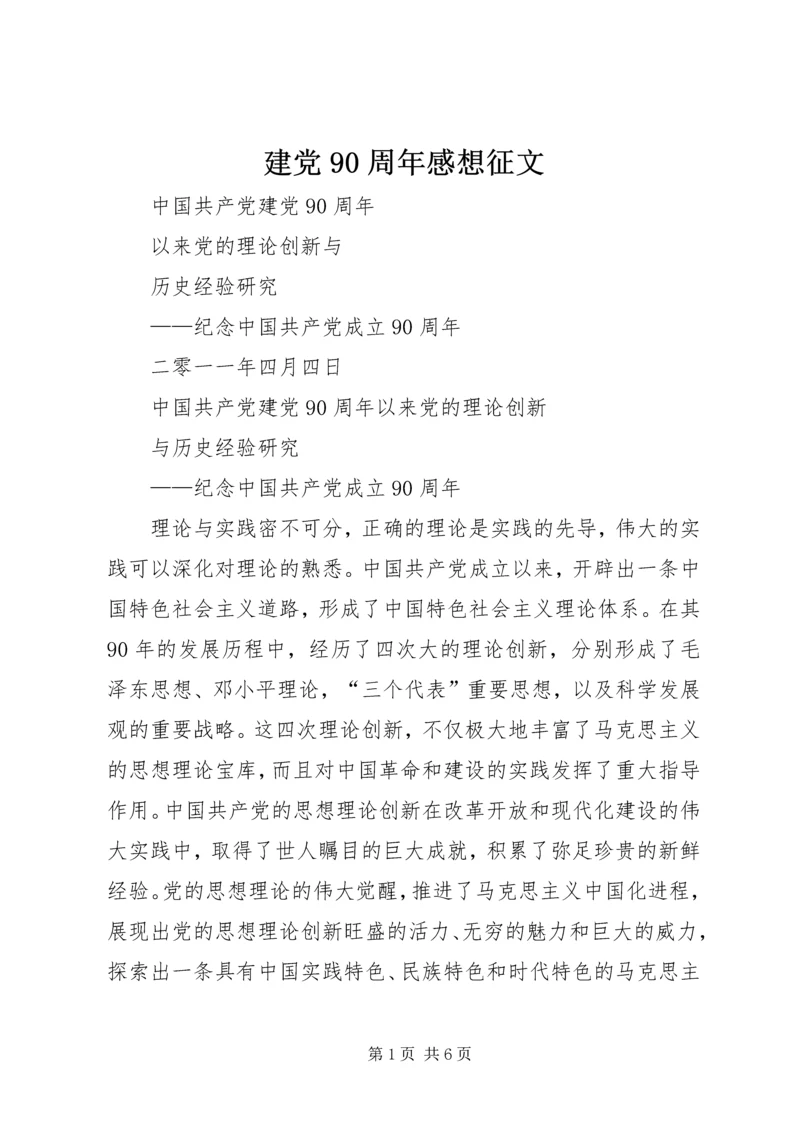 建党90周年感想征文

中国共产党建党90周年

以来党的理论创新与

历史经验研究

——纪念中国共产党成立90周年

二零一一年四月四日

中国共产党建党90周年以来党的理论创新

与历史经验研究

——纪念中国共产党成立90周年

理论与实践密不可分，正确的理论是实践的先导，伟大的实践可以深化对理论的熟悉。中国共产党成立以来，开辟出一条中国特色社会主义道路，形成了中国特色社会主义理论体系。在其90年的发展历程中，经历了四次大的理论创新，分别形成了毛泽东思想、邓小平理论，“三个代表”重要思想，以及科学发展观的重要战略。这四次理论创新，不仅极大地丰富了马克思主义的思想理论宝库，而且对中国革命和建设的实践发挥了重大指导作用。中国共产党的思想理论创新在改革开放和现代化建设的伟大实践中，取得了世人瞩目的巨大成就，积累了弥足珍贵的新鲜经验。党的思想理论的伟大觉醒，推进了马克思主义中国化进程，展现出党的思想理论创新旺盛的活力、无穷的魅力和巨大的威力，探索出一条具有中国实践特色、民族特色和时代特色的马克思主

第1页 共6页